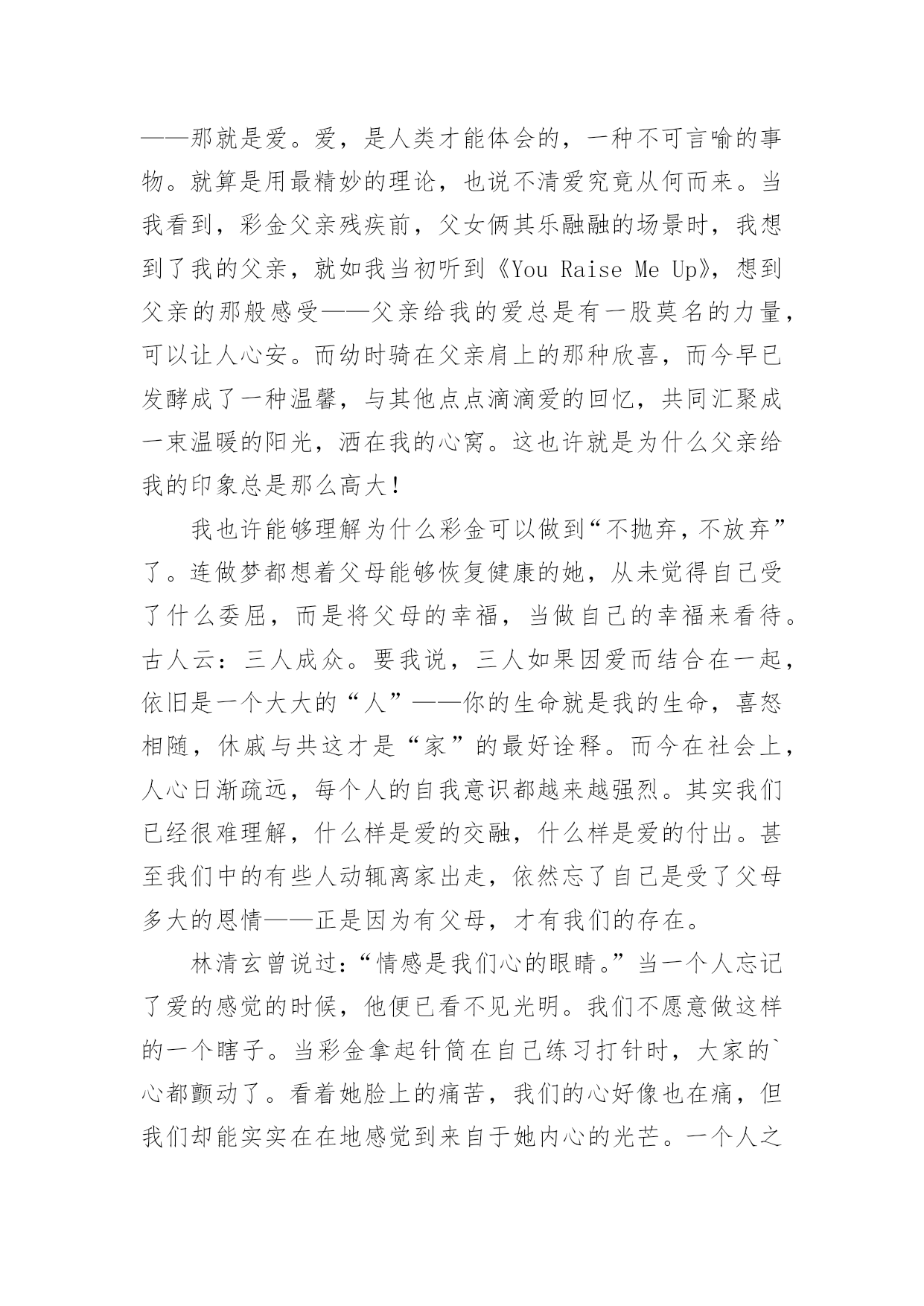 ——那就是爱。爱，是人类才能体会的，一种不可言喻的事物。就算是用最精妙的理论，也说不清爱究竟从何而来。当我看到，彩金父亲残疾前，父女俩其乐融融的场景时，我想到了我的父亲，就如我当初听到《You Raise Me Up》，想到父亲的那般感受——父亲给我的爱总是有一股莫名的力量，可以让人心安。而幼时骑在父亲肩上的那种欣喜，而今早已发酵成了一种温馨，与其他点点滴滴爱的回忆，共同汇聚成一束温暖的阳光，洒在我的心窝。这也许就是为什么父亲给我的印象总是那么高大！

我也许能够理解为什么彩金可以做到“不抛弃，不放弃”了。连做梦都想着父母能够恢复健康的她，从未觉得自己受了什么委屈，而是将父母的幸福，当做自己的幸福来看待。古人云：三人成众。要我说，三人如果因爱而结合在一起，依旧是一个大大的“人”——你的生命就是我的生命，喜怒相随，休戚与共这才是“家”的最好诠释。而今在社会上，人心日渐疏远，每个人的自我意识都越来越强烈。其实我们已经很难理解，什么样是爱的交融，什么样是爱的付出。甚至我们中的有些人动辄离家出走，依然忘了自己是受了父母多大的恩情——正是因为有父母，才有我们的存在。

林清玄曾说过：“情感是我们心的眼睛。”当一个人忘记了爱的感觉的时候，他便已看不见光明。我们不愿意做这样的一个瞎子。当彩金拿起针筒在自己练习打针时，大家的`心都颤动了。看着她脸上的痛苦，我们的心好像也在痛，但我们却能实实在在地感觉到来自于她内心的光芒。一个人之